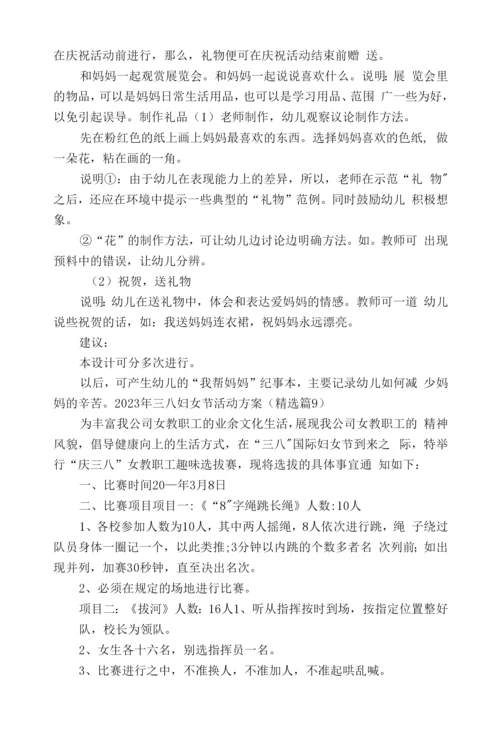 在庆祝活动前进行，那么，礼物便可在庆祝活动结束前赠 送。

和妈妈一起观赏展览会。和妈妈一起说说喜欢什么。说明：展 览会里的物品，可以是妈妈日常生活用品，也可以是学习用品、范围 广一些为好，以免引起误导。制作礼品（1）老师制作，幼儿观察议论制作方法。

先在粉红色的纸上画上妈妈最喜欢的东西。选择妈妈喜欢的色纸，做一朵花，粘在画的一角。

说明①：由于幼儿在表现能力上的差异，所以，老师在示范“礼 物”之后，还应在环境中提示一些典型的“礼物”范例。同时鼓励幼儿 积极想象。

②“花”的制作方法，可让幼儿边讨论边明确方法。如。教师可 出现预料中的错误，让幼儿分辨。

（2）祝贺，送礼物

说明：幼儿在送礼物中，体会和表达爱妈妈的情感。教师可一道 幼儿说些祝贺的话，如：我送妈妈连衣裙，祝妈妈永远漂亮。

建议：

本设计可分多次进行。

以后，可产生幼儿的“我帮妈妈”纪事本，主要记录幼儿如何减 少妈妈的辛苦。2023年三八妇女节活动方案（精选篇9）

为丰富我公司女教职工的业余文化生活，展现我公司女教职工的 精神风貌，倡导健康向上的生活方式，在“三八”国际妇女节到来之 际，特举行“庆三八”女教职工趣味选拔赛，现将选拔的具体事宜通 知如下：

一、比赛时间20—年3月8日

二、比赛项目项目一：《“8”字绳跳长绳》人数：10人

1、各校参加人数为10人，其中两人摇绳，8人依次进行跳，绳 子绕过队员身体一圈记一个，以此类推；3分钟以内跳的个数多者名 次列前；如出现并列，加赛30秒钟，直至决出名次。

2、必须在规定的场地进行比赛。

项目二：《拔河》人数：16人1、听从指挥按时到场，按指定位置整好队，校长为领队。

2、女生各十六名，别选指挥员一名。

3、比赛进行之中，不准换人，不准加人，不准起哄乱喊。